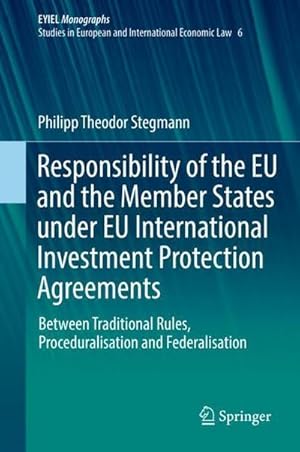 EYIEL Monographs
Studies in European and International Economic Law 6

Philipp Theodor Stegmann

Responsibility of the EU and the Member States under EU International Investment Protection Agreements

Between Traditional Rules, Proceduralisation and Federalisation

Springer